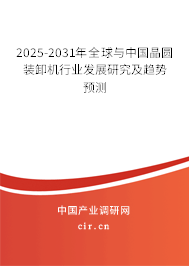 2025-2031年全球与中国晶圆装卸机行业发展研究及趋势预测

中国产业调研网

cir.cn